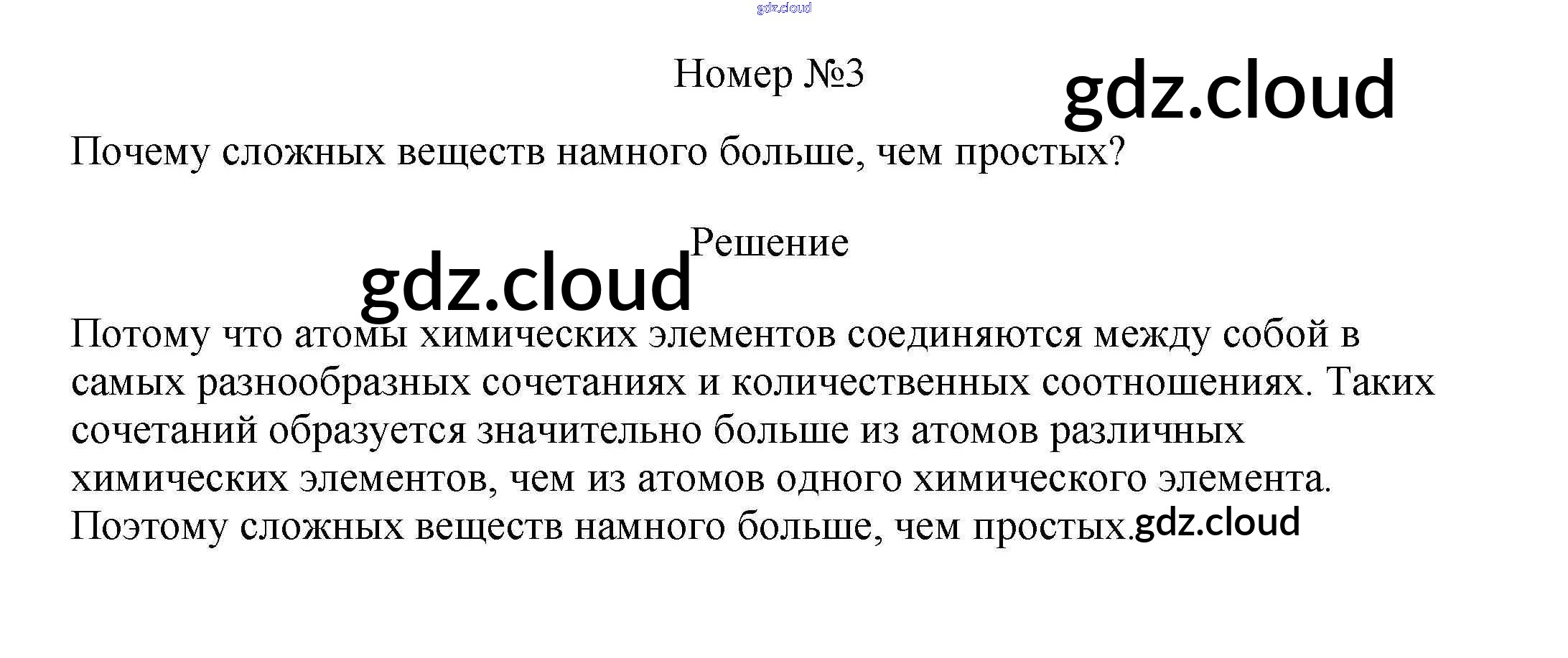 gdz.cloud

Номер №3

gdz.cloud

Почему сложных веществ намного больше, чем простых?

Решение

gdz.cloud

Потому что атомы химических элементов соединяются между собой в самых разнообразных сочетаниях и количественных соотношениях. Таких сочетаний образуется значительно больше из атомов различных химических элементов, чем из атомов одного химического элемента. Поэтому сложных веществ намного больше, чем простых.

gdz.cloud